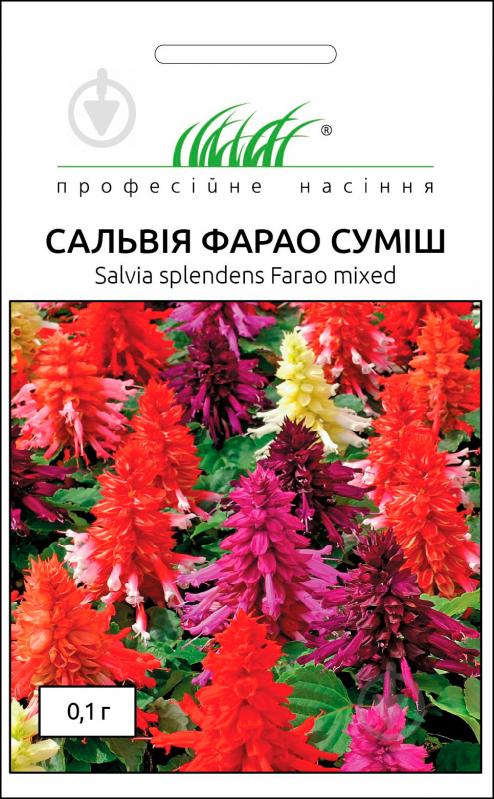 ®

професійне насіння

САЛЬВІЯ ФАРАО СУМІШ
Salvia splendens Farao mixed

0,1 г